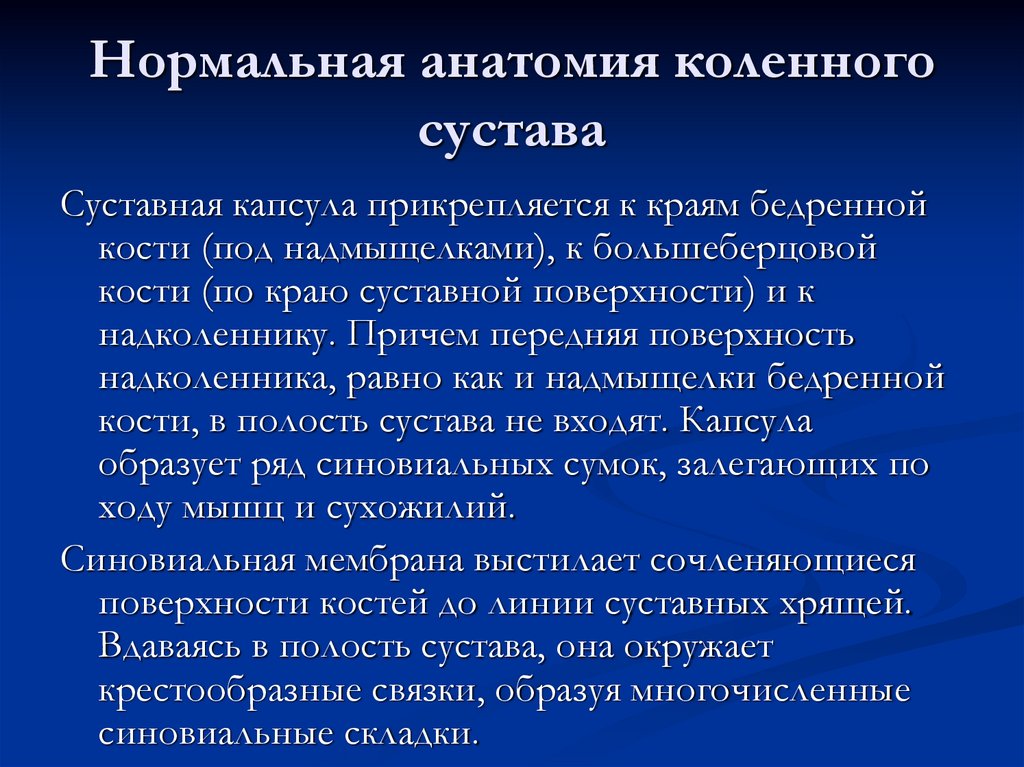 Нормальная анатомия коленного сустава

Суставная капсула прикрепляется к краям бедренной кости (под надмыщелками), к большеберцовой кости (по краю суставной поверхности) и к надколеннику. Причем передняя поверхность надколенника, равно как и надмыщелки бедренной кости, в полость сустава не входят. Капсула образует ряд синовиальных сумок, залегающих по ходу мышц и сухожилий.

Синовиальная мембрана выстилает сочленяющиеся поверхности костей до линии суставных хрящей. Вдаваясь в полость сустава, она окружает крестообразные связки, образуя многочисленные синовиальные складки.